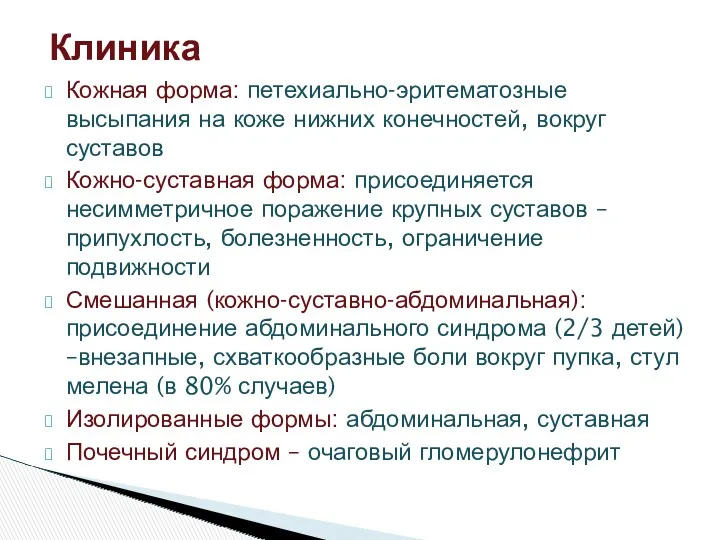 Клиника

Кожная форма: петехиально-эритематозные высыпания на коже нижних конечностей, вокруг суставов

Кожно-суставная форма: присоединяется несимметричное поражение крупных суставов – припухлость, болезненность, ограничение подвижности

Смешанная (кожно-суставно-абдоминальная): присоединение абдоминального синдрома (2/3 детей) –внезапные, схваткообразные боли вокруг пупка, стул мелена (в 80% случаев)

Изолированные формы: абдоминальная, суставная

Почечный синдром – очаговый гломерулонефрит